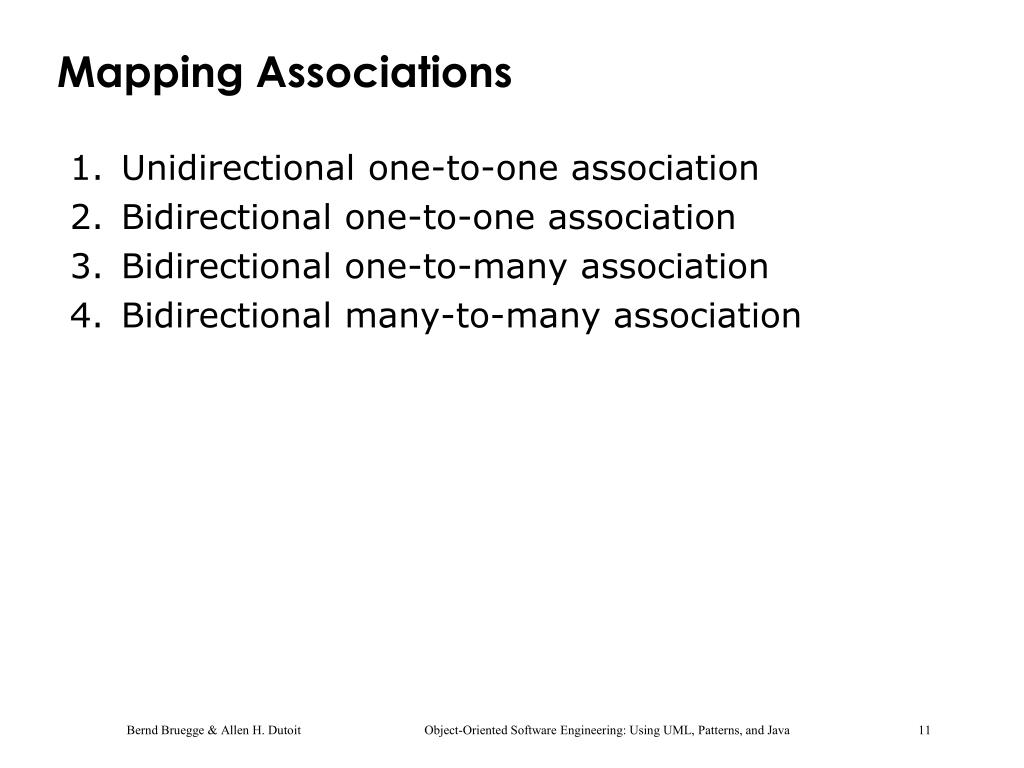 Mapping Associations

1. Unidirectional one-to-one association
2. Bidirectional one-to-one association
3. Bidirectional one-to-many association
4. Bidirectional many-to-many association

Bernd Bruegge & Allen H. Dutoit

Object-Oriented Software Engineering: Using UML, Patterns, and Java

11